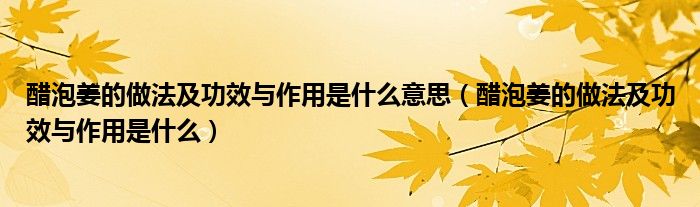 醋泡姜的做法及功效与作用是什么意思（醋泡姜的做法及功效与作用是什么）